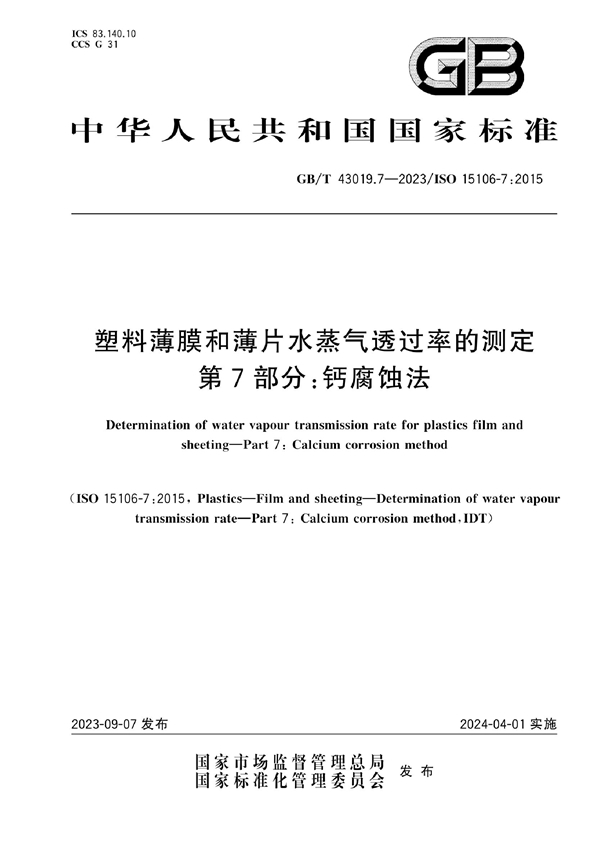 ICS 83.140.10
CCS G 31

GB

中华人民共和国国家标准

GB/T 43019.7—2023/ISO 15106-7:2015

塑料薄膜和薄片水蒸气透过率的测定
第7部分:钙腐蚀法

Determination of water vapour transmission rate for plastics film and sheeting—Part 7: Calcium corrosion method

(ISO 15106-7:2015, Plastics—Film and sheeting—Determination of water vapour transmission rate—Part 7: Calcium corrosion method, IDT)

2023-09-07 发布

2024-04-01 实施

国家市场监督管理总局
国家标准化管理委员会
发布